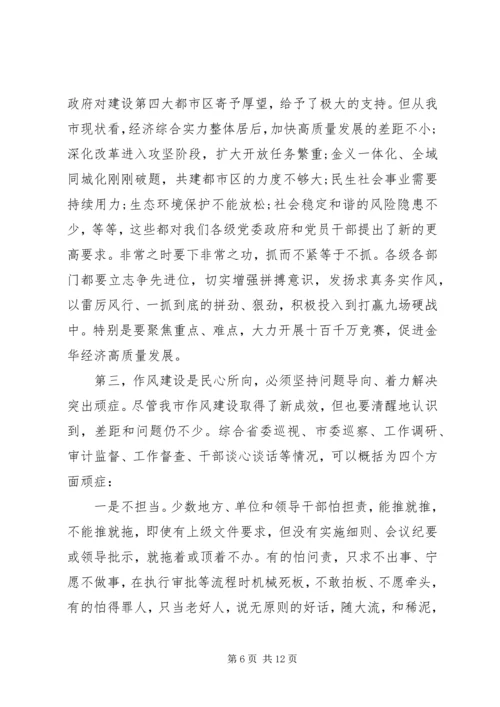 政府对建设第四大都市区寄予厚望，给予了极大的支持。但从我市现状看，经济综合实力整体居后，加快高质量发展的差距不小；深化改革进入攻坚阶段，扩大开放任务繁重；金义一体化、全域同城化刚刚破题，共建都市区的力度不够大；民生社会事业需要持续用力；生态环境保护不能放松；社会稳定和谐的风险隐患不少，等等，这些都对我们各级党委政府和党员干部提出了新的更高要求。非常之时要下非常之功，抓而不紧等于不抓。各级各部门都要立志争先进位，切实增强拼搏意识，发扬求真务实作风，以雷厉风行、一抓到底的拼劲、狠劲，积极投入到打赢九场硬战中。特别是要聚焦重点、难点，大力开展十百千万竞赛，促进金华经济高质量发展。

第三，作风建设是民心所向，必须坚持问题导向、着力解决突出顽症。尽管我市作风建设取得了新成效，但也要清醒地认识到，差距和问题仍不少。综合省委巡视、市委巡察、工作调研、审计监督、工作督查、干部谈心谈话等情况，可以概括为四个方面顽症：

一是不担当。少数地方、单位和领导干部怕担责，能推就推，不能推就拖，即使有上级文件要求，但没有实施细则、会议纪要或领导批示，就拖着或顶着不办。有的怕问责，只求不出事、宁愿不做事，在执行审批等流程时机械死板，不敢拍板、不愿牵头，有的怕得罪人，只当老好人，说无原则的好话，随大流，和稀泥，

第 6 页 共 12 页